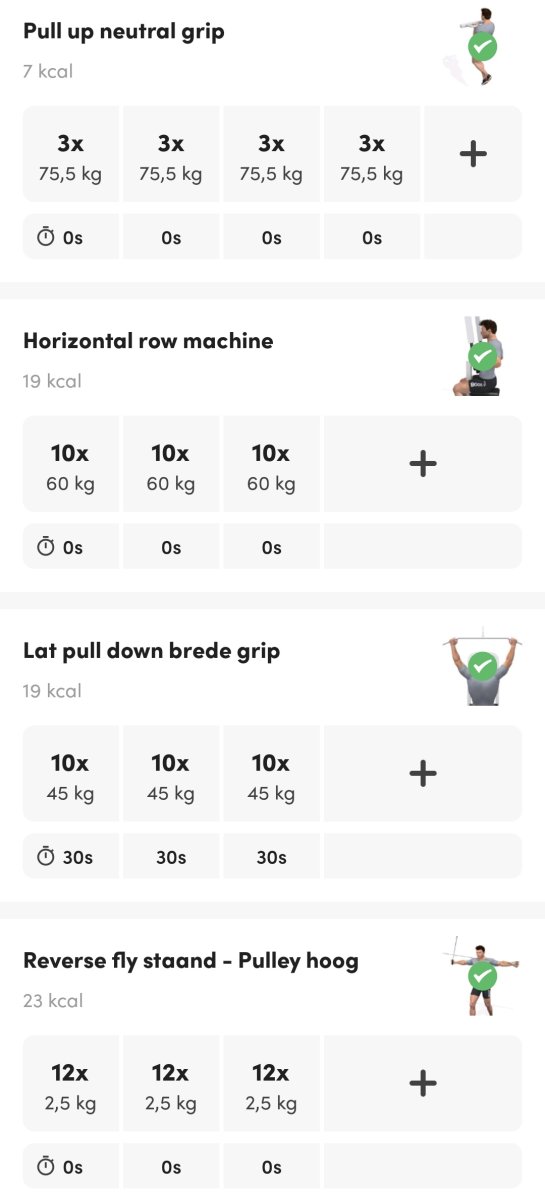 Pull up neutral grip
7 kcal

| 3x 75,5 kg | 3x 75,5 kg | 3x 75,5 kg | 3x 75,5 kg | + |
|---|---|---|---|---|
| 0s | 0s | 0s | 0s | |

Horizontal row machine
19 kcal

| 10x 60 kg | 10x 60 kg | 10x 60 kg | + |
|---|---|---|---|
| 0s | 0s | 0s | |

Lat pull down brede grip
19 kcal

| 10x 45 kg | 10x 45 kg | 10x 45 kg | + |
|---|---|---|---|
| 30s | 30s | 30s | |

Reverse fly staand - Pulley hoog
23 kcal

| 12x 2,5 kg | 12x 2,5 kg | 12x 2,5 kg | + |
|---|---|---|---|
| 0s | 0s | 0s | |